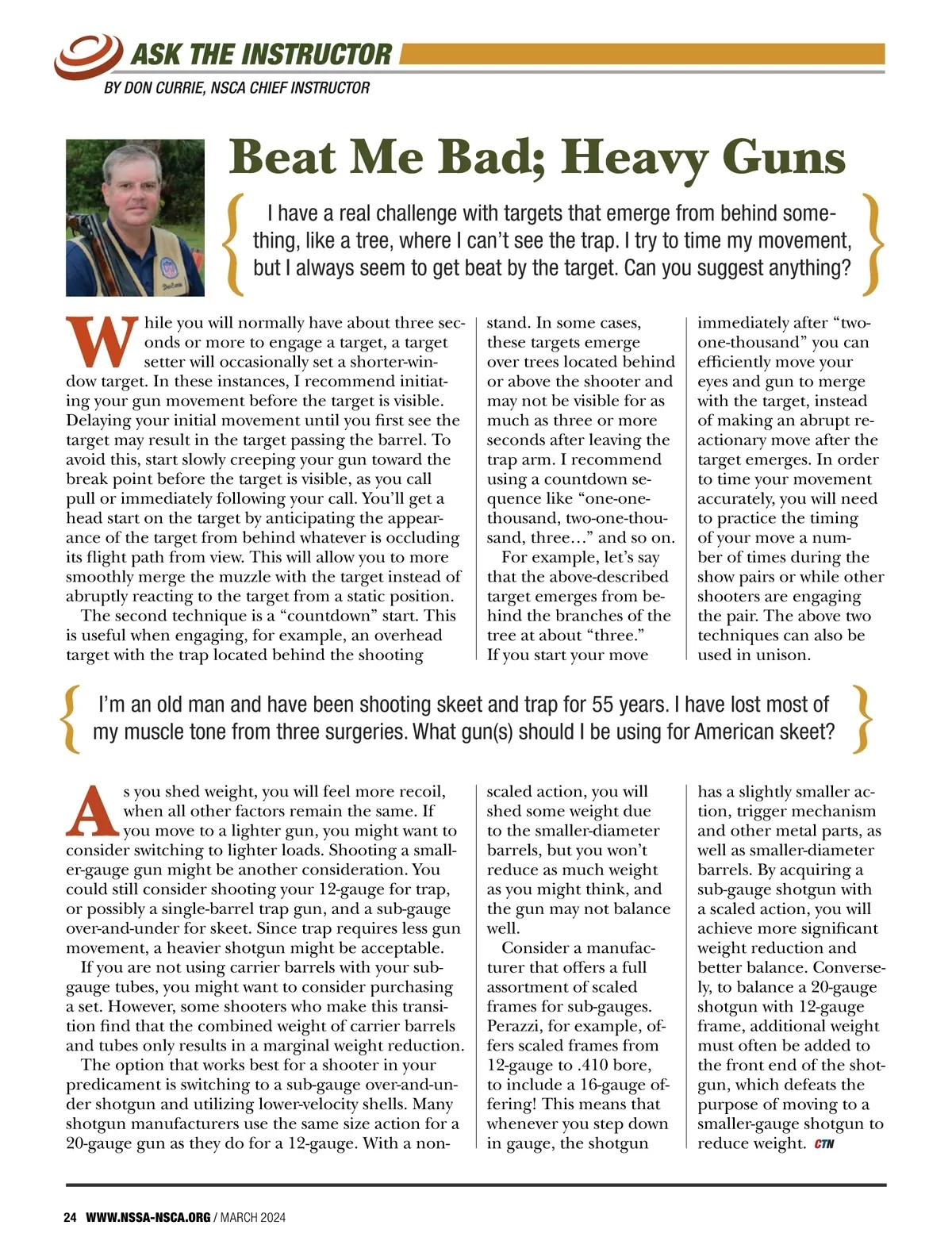 ASK THE INSTRUCTOR

BY DON CURRIE, NSCA CHIEF INSTRUCTOR

Beat Me Bad; Heavy Guns

I have a real challenge with targets that emerge from behind something, like a tree, where I can't see the trap. I try to time my movement, but I always seem to get beat by the target. Can you suggest anything?

While you will normally have about three seconds or more to engage a target, a target setter will occasionally set a shorter-window target. In these instances, I recommend initiating your gun movement before the target is visible. Delaying your initial movement until you first see the target may result in the target passing the barrel. To avoid this, start slowly creeping your gun toward the break point before the target is visible, as you call pull or immediately following your call. You'll get a head start on the target by anticipating the appearance of the target from behind whatever is occluding its flight path from view. This will allow you to more smoothly merge the muzzle with the target instead of abruptly reacting to the target from a static position.

The second technique is a "countdown" start. This is useful when engaging, for example, an overhead target with the trap located behind the shooting stand. In some cases, these targets emerge over trees located behind or above the shooter and may not be visible for as much as three or more seconds after leaving the trap arm. I recommend using a countdown sequence like "one-one-thousand, two-one-thousand, three…" and so on.

For example, let's say that the above-described target emerges from behind the branches of the tree at about "three." If you start your move immediately after "two-one-thousand" you can efficiently move your eyes and gun to merge with the target, instead of making an abrupt reactionary move after the target emerges. In order to time your movement accurately, you will need to practice the timing of your move a number of times during the show pairs or while other shooters are engaging the pair. The above two techniques can also be used in unison.

I'm an old man and have been shooting skeet and trap for 55 years. I have lost most of my muscle tone from three surgeries. What gun(s) should I be using for American skeet?

As you shed weight, you will feel more recoil, when all other factors remain the same. If you move to a lighter gun, you might want to consider switching to lighter loads. Shooting a smaller-gauge gun might be another consideration. You could still consider shooting your 12-gauge for trap, or possibly a single-barrel trap gun, and a sub-gauge over-and-under for skeet. Since trap requires less gun movement, a heavier shotgun might be acceptable.

If you are not using carrier barrels with your sub-gauge tubes, you might want to consider purchasing a set. However, some shooters who make this transition find that the combined weight of carrier barrels and tubes only results in a marginal weight reduction.

The option that works best for a shooter in your predicament is switching to a sub-gauge over-and-under shotgun and utilizing lower-velocity shells. Many shotgun manufacturers use the same size action for a 20-gauge gun as they do for a 12-gauge. With a non-scaled action, you will shed some weight due to the smaller-diameter barrels, but you won't reduce as much weight as you might think, and the gun may not balance well.

Consider a manufacturer that offers a full assortment of scaled frames for sub-gauges. Perazzi, for example, offers scaled frames from 12-gauge to .410 bore, to include a 16-gauge offering! This means that whenever you step down in gauge, the shotgun has a slightly smaller action, trigger mechanism and other metal parts, as well as smaller-diameter barrels. By acquiring a sub-gauge shotgun with a scaled action, you will achieve more significant weight reduction and better balance. Conversely, to balance a 20-gauge shotgun with 12-gauge frame, additional weight must often be added to the front end of the shotgun, which defeats the purpose of moving to a smaller-gauge shotgun to reduce weight. CTN

24 WWW.NSSA-NSCA.ORG / MARCH 2024